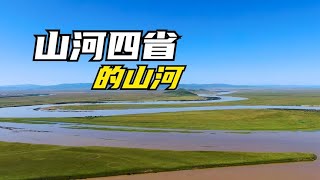 山河四省
的山河